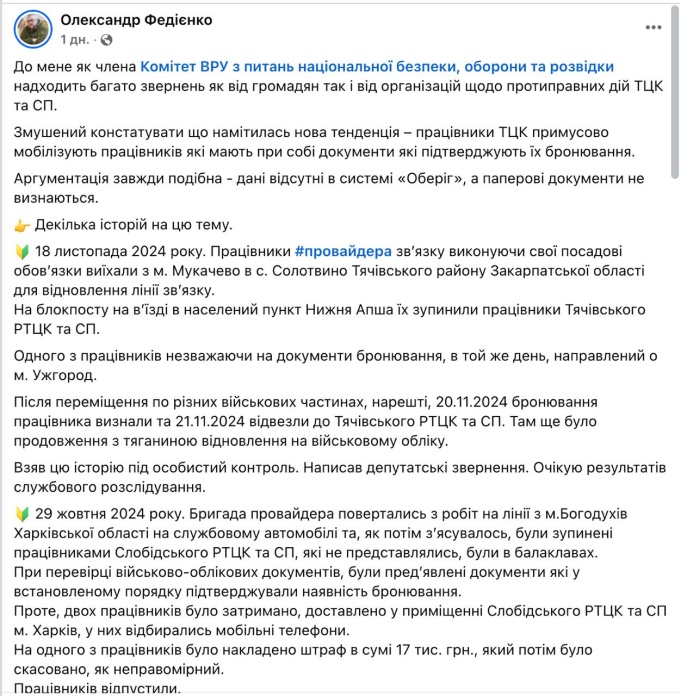 Олександр Федієнко
1 дн. ·

До мене як члена Комітет ВРУ з питань національної безпеки, оборони та розвідки надходить багато звернень як від громадян так і від організацій щодо протиправних дій ТЦК та СП.

Змушений констатувати що намітилась нова тенденція – працівники ТЦК примусово мобілізують працівників які мають при собі документи які підтверджують їх бронювання.

Аргументація завжди подібна - дані відсутні в системі «Оберіг», а паперові документи не визнаються.

👉 Декілька історій на цю тему.

🔰 18 листопада 2024 року. Працівники #провайдера зв'язку виконуючи свої посадові обов'язки виїхали з м. Мукачево в с. Солотвино Тячівського району Закарпатської області для відновлення лінії зв'язку.
На блокпосту на в'їзді в населений пункт Нижня Апша їх зупинили працівники Тячівського РТЦК та СП.

Одного з працівників незважаючи на документи бронювання, в той же день, направлений о м. Ужгород.

Після переміщення по різних військових частинах, нарешті, 20.11.2024 бронювання працівника визнали та 21.11.2024 відвезли до Тячівського РТЦК та СП. Там ще було продовження з тяганиною відновлення на військовому обліку.

Взяв цю історію під особистий контроль. Написав депутатські звернення. Очікую результатів службового розслідування.

🔰 29 жовтня 2024 року. Бригада провайдера повертались з робіт на лінії з м.Богодухів Харківської області на службовому автомобілі та, як потім з'ясувалось, були зупинені працівниками Слобідського РТЦК та СП, які не представлялись, були в балаклавах.
При перевірці військово-облікових документів, були пред'явлені документи які у встановленому порядку підтверджували наявність бронювання.
Проте, двох працівників було затримано, доставлено у приміщенні Слобідського РТЦК та СП м. Харків, у них відбирались мобільні телефони.
На одного з працівників було накладено штраф в сумі 17 тис. грн., який потім було скасовано, як неправомірний.
Працівників відпустили.